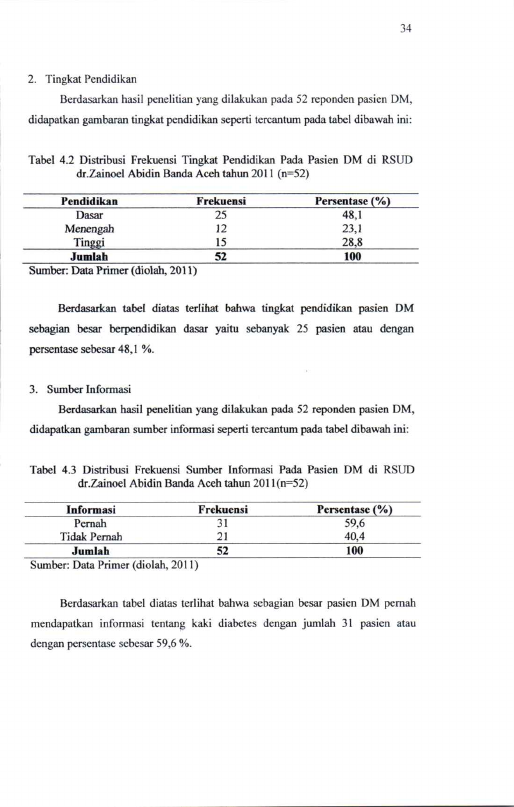 34

2. Tingkat Pendidikan

Berdasarkan hasil penelitian yang dilakukan pada 52 reponden pasien DM, didapatkan gambaran tingkat pendidikan seperti tercantum pada tabel dibawah ini:

Tabel 4.2 Distribusi Frekuensi Tingkat Pendidikan Pada Pasien DM di RSUD dr.Zainoel Abidin Banda Aceh tahun 2011 (n=52)

| Pendidikan | Frekuensi | Persentase (%) |
|---|---|---|
| Dasar | 25 | 48,1 |
| Menengah | 12 | 23,1 |
| Tinggi | 15 | 28,8 |
| Jumlah | 52 | 100 |

Sumber: Data Primer (diolah, 2011)

Berdasarkan tabel diatas terlihat bahwa tingkat pendidikan pasien DM sebagian besar berpendidikan dasar yaitu sebanyak 25 pasien atau dengan persentase sebesar 48,1 %.

3. Sumber Informasi

Berdasarkan hasil penelitian yang dilakukan pada 52 reponden pasien DM, didapatkan gambaran sumber informasi seperti tercantum pada tabel dibawah ini:

Tabel 4.3 Distribusi Frekuensi Sumber Informasi Pada Pasien DM di RSUD dr.Zainoel Abidin Banda Aceh tahun 2011(n=52)

| Informasi | Frekuensi | Persentase (%) |
|---|---|---|
| Pernah | 31 | 59,6 |
| Tidak Pernah | 21 | 40,4 |
| Jumlah | 52 | 100 |

Sumber: Data Primer (diolah, 2011)

Berdasarkan tabel diatas terlihat bahwa sebagian besar pasien DM pernah mendapatkan informasi tentang kaki diabetes dengan jumlah 31 pasien atau dengan persentase sebesar 59,6 %.